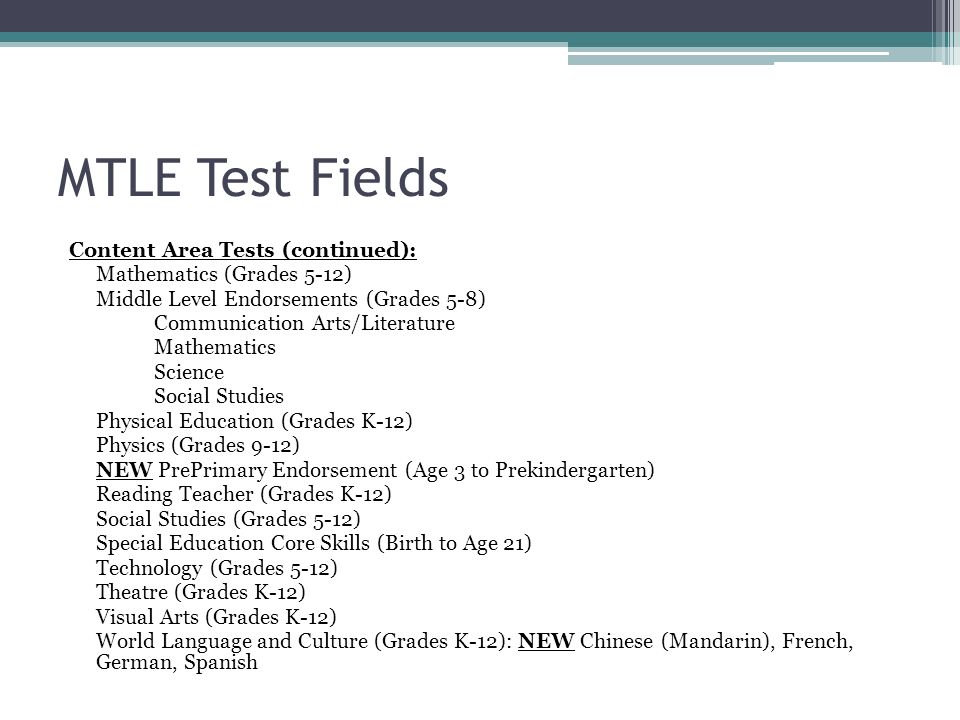 MTLE Test Fields

Content Area Tests (continued):

Mathematics (Grades 5-12)

Middle Level Endorsements (Grades 5-8)

Communication Arts/Literature

Mathematics

Science

Social Studies

Physical Education (Grades K-12)

Physics (Grades 9-12)

NEW PrePrimary Endorsement (Age 3 to Prekindergarten)

Reading Teacher (Grades K-12)

Social Studies (Grades 5-12)

Special Education Core Skills (Birth to Age 21)

Technology (Grades 5-12)

Theatre (Grades K-12)

Visual Arts (Grades K-12)

World Language and Culture (Grades K-12): NEW Chinese (Mandarin), French, German, Spanish